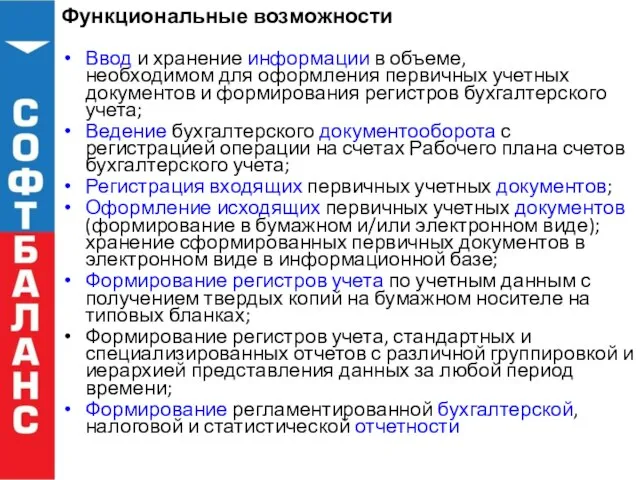 СОФТБАЛАНС

Функциональные возможности

• Ввод и хранение информации в объеме, необходимом для оформления первичных учетных документов и формирования регистров бухгалтерского учета;
• Ведение бухгалтерского документооборота с регистрацией операции на счетах Рабочего плана счетов бухгалтерского учета;
• Регистрация входящих первичных учетных документов;
• Оформление исходящих первичных учетных документов (формирование в бумажном и/или электронном виде); хранение сформированных первичных документов в электронном виде в информационной базе;
• Формирование регистров учета по учетным данным с получением твердых копий на бумажном носителе на типовых бланках;
• Формирование регистров учета, стандартных и специализированных отчетов с различной группировкой и иерархией представления данных за любой период времени;
• Формирование регламентированной бухгалтерской, налоговой и статистической отчетности